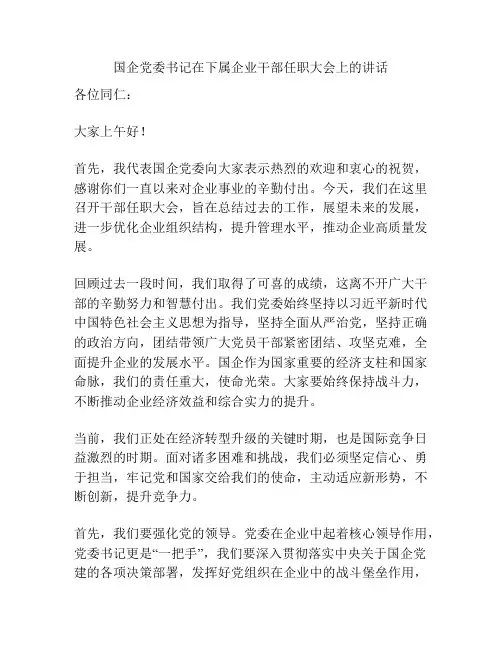 国企党委书记在下属企业干部任职大会上的讲话

各位同仁：

大家上午好！

首先，我代表国企党委向大家表示热烈的欢迎和衷心的祝贺，感谢你们一直以来对企业事业的辛勤付出。今天，我们在这里召开干部任职大会，旨在总结过去的工作，展望未来的发展，进一步优化企业组织结构，提升管理水平，推动企业高质量发展。

回顾过去一段时间，我们取得了可喜的成绩，这离不开广大干部的辛勤努力和智慧付出。我们党委始终坚持以习近平新时代中国特色社会主义思想为指导，坚持全面从严治党，坚持正确的政治方向，团结带领广大党员干部紧密团结、攻坚克难，全面提升企业的发展水平。国企作为国家重要的经济支柱和国家命脉，我们的责任重大，使命光荣。大家要始终保持战斗力，不断推动企业经济效益和综合实力的提升。

当前，我们正处在经济转型升级的关键时期，也是国际竞争日益激烈的时期。面对诸多困难和挑战，我们必须坚定信心、勇于担当，牢记党和国家交给我们的使命，主动适应新形势，不断创新，提升竞争力。

首先，我们要强化党的领导。党委在企业中起着核心领导作用，党委书记更是“一把手”，我们要深入贯彻落实中央关于国企党建的各项决策部署，发挥好党组织在企业中的战斗堡垒作用，